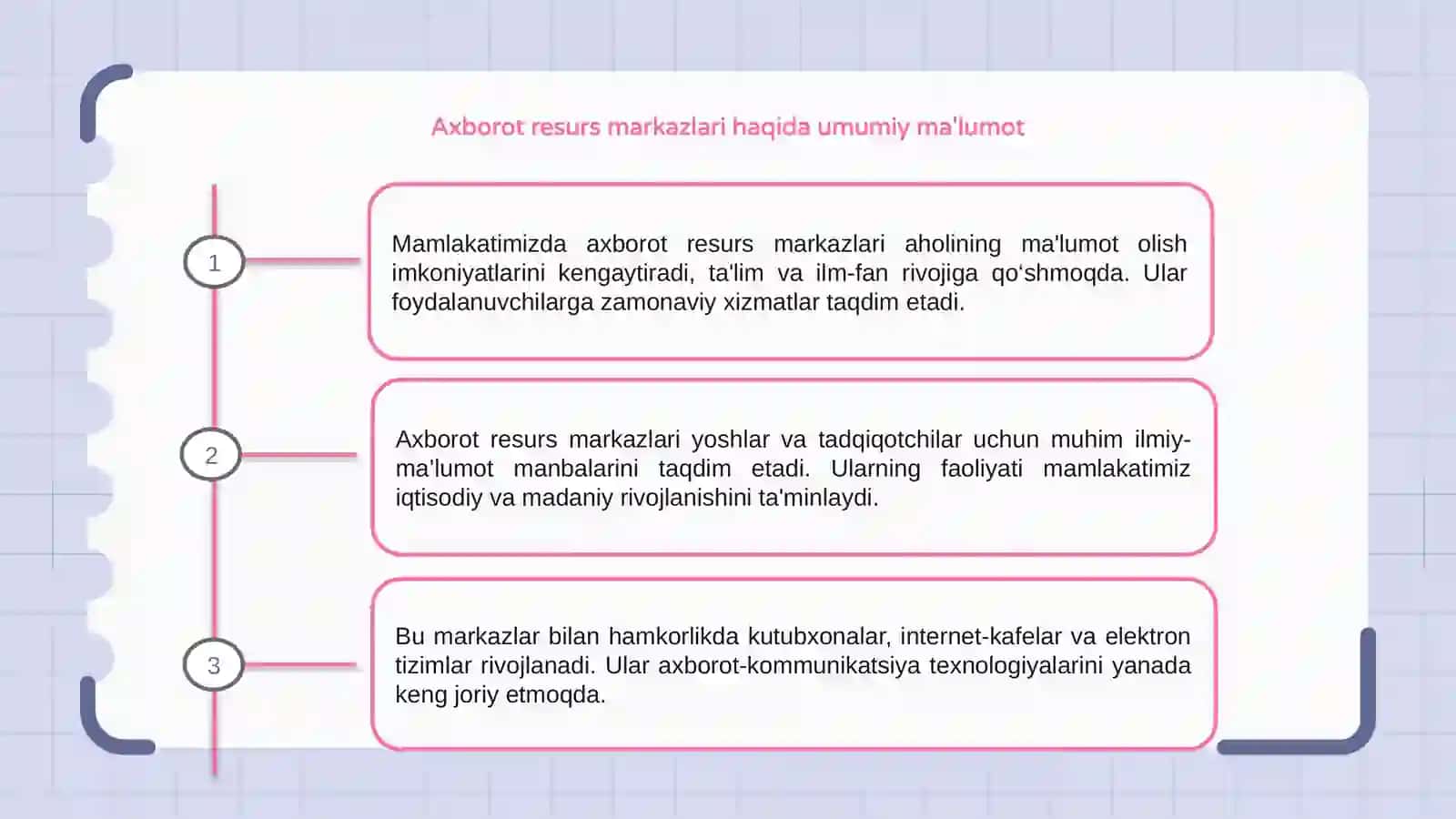 Axborot resurs markazlari haqida umumiy ma'lumot

1

Mamlakatimizda axborot resurs markazlari aholining ma'lumot olish imkoniyatlarini kengaytiradi, ta'lim va ilm-fan rivojiga qo‘shmoqda. Ular foydalanuvchilarga zamonaviy xizmatlar taqdim etadi.

2

Axborot resurs markazlari yoshlar va tadqiqotchilar uchun muhim ilmiy-ma'lumot manbalarini taqdim etadi. Ularning faoliyati mamlakatimiz iqtisodiy va madaniy rivojlanishini ta'minlaydi.

3

Bu markazlar bilan hamkorlikda kutubxonalar, internet-kafelar va elektron tizimlar rivojlanadi. Ular axborot-kommunikatsiya texnologiyalarini yanada keng joriy etmoqda.